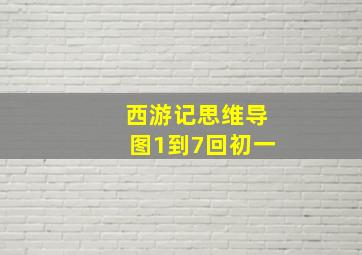 西游记思维导图1到7回初一